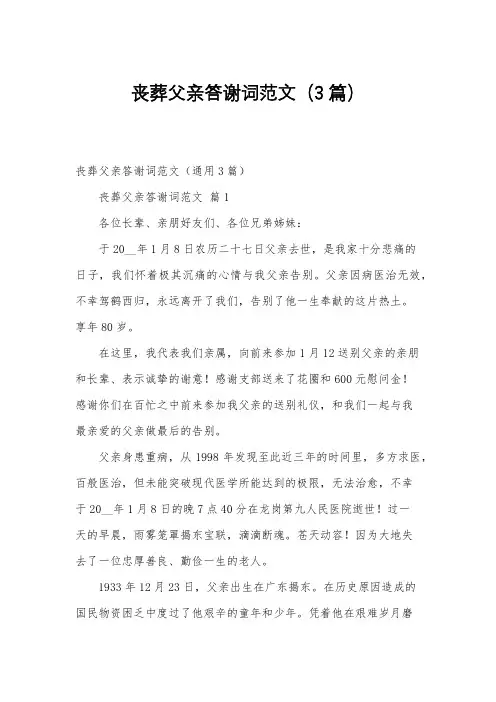 丧葬父亲答谢词范文（3篇）

丧葬父亲答谢词范文（通用3篇）

丧葬父亲答谢词范文 篇1

各位长辈、亲朋好友们、各位兄弟姊妹：

于20__年1月8日农历二十七日父亲去世，是我家十分悲痛的日子，我们怀着极其沉痛的心情与我父亲告别。父亲因病医治无效，不幸驾鹤西归，永远离开了我们，告别了他一生奉献的这片热土。享年80岁。

在这里，我代表我们亲属，向前来参加1月12送别父亲的亲朋和长辈、表示诚挚的谢意！感谢支部送来了花圈和600元慰问金！感谢你们在百忙之中前来参加我父亲的送别礼仪，和我们一起与我最亲爱的父亲做最后的告别。

父亲身患重病，从1998年发现至此近三年的时间里，多方求医，百般医治，但未能突破现代医学所能达到的极限，无法治愈，不幸于20__年1月8日的晚7点40分在龙岗第九人民医院逝世！过一天的早晨，雨雾笼罩揭东宝联，滴滴断魂。苍天动容！因为大地失去了一位忠厚善良、勤俭一生的老人。

1933年12月23日，父亲出生在广东揭东。在历史原因造成的国民物资困乏中度过了他艰辛的童年和少年。凭着他在艰难岁月磨